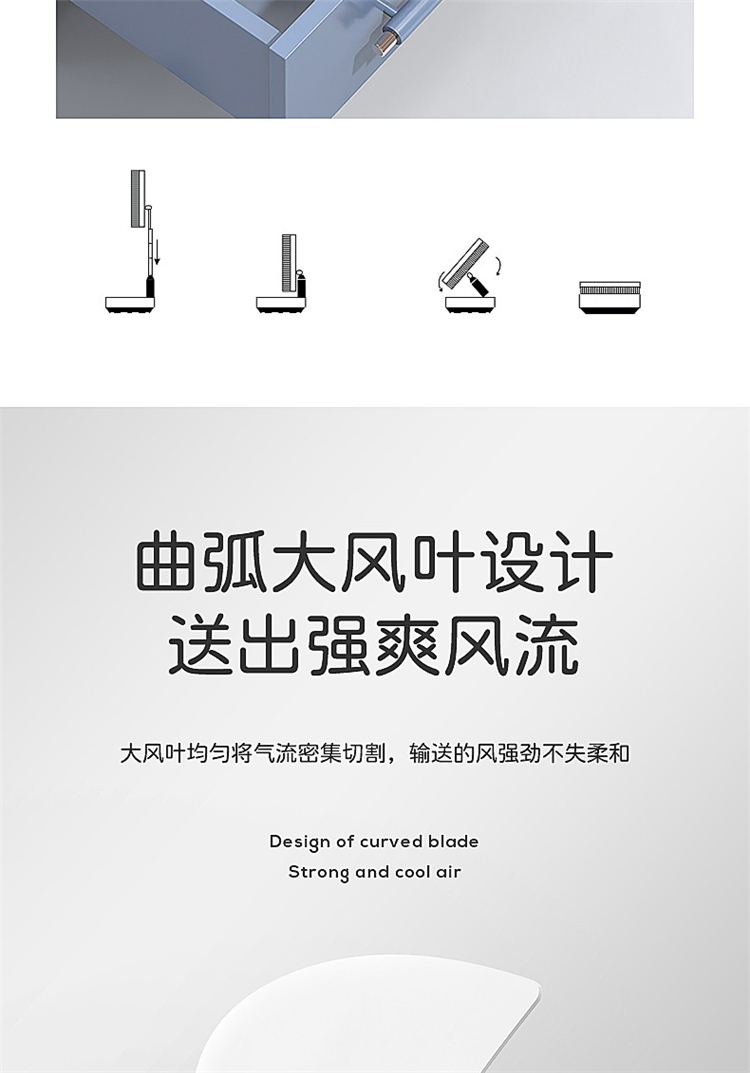 曲弧大风叶设计
送出强爽风流

大风叶均匀将气流密集切割，输送的风强劲不失柔和

Design of curved blade
Strong and cool air